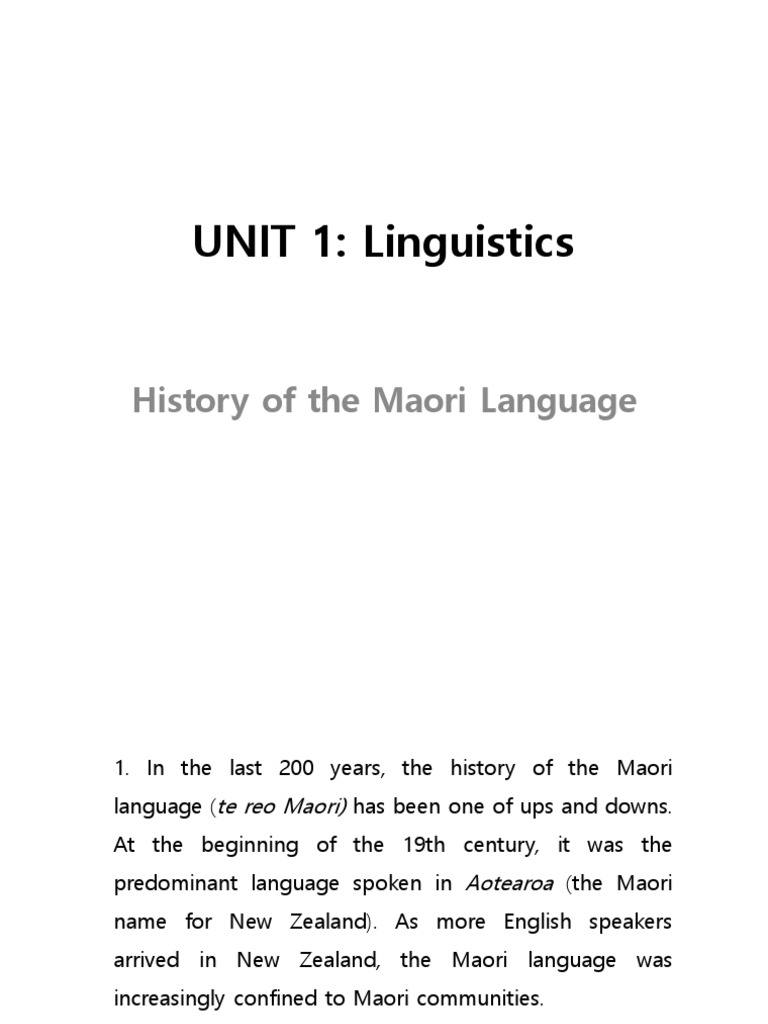 UNIT 1: Linguistics

History of the Maori Language

1. In the last 200 years, the history of the Maori language (te reo Maori) has been one of ups and downs. At the beginning of the 19th century, it was the predominant language spoken in Aotearoa (the Maori name for New Zealand). As more English speakers arrived in New Zealand, the Maori language was increasingly confined to Maori communities.